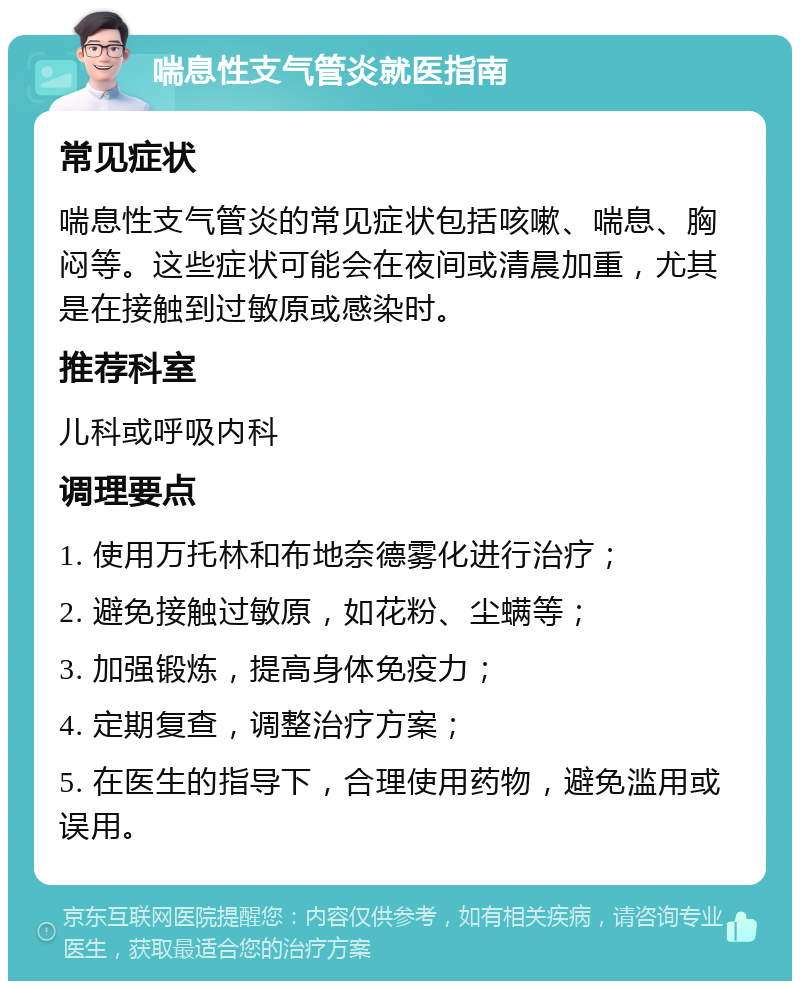 喘息性支气管炎就医指南

常见症状

喘息性支气管炎的常见症状包括咳嗽、喘息、胸闷等。这些症状可能会在夜间或清晨加重，尤其是在接触到过敏原或感染时。

推荐科室

儿科或呼吸内科

调理要点

1. 使用万托林和布地奈德雾化进行治疗；

2. 避免接触过敏原，如花粉、尘螨等；

3. 加强锻炼，提高身体免疫力；

4. 定期复查，调整治疗方案；

5. 在医生的指导下，合理使用药物，避免滥用或误用。

京东互联网医院提醒您：内容仅供参考，如有相关疾病，请咨询专业医生，获取最适合您的治疗方案